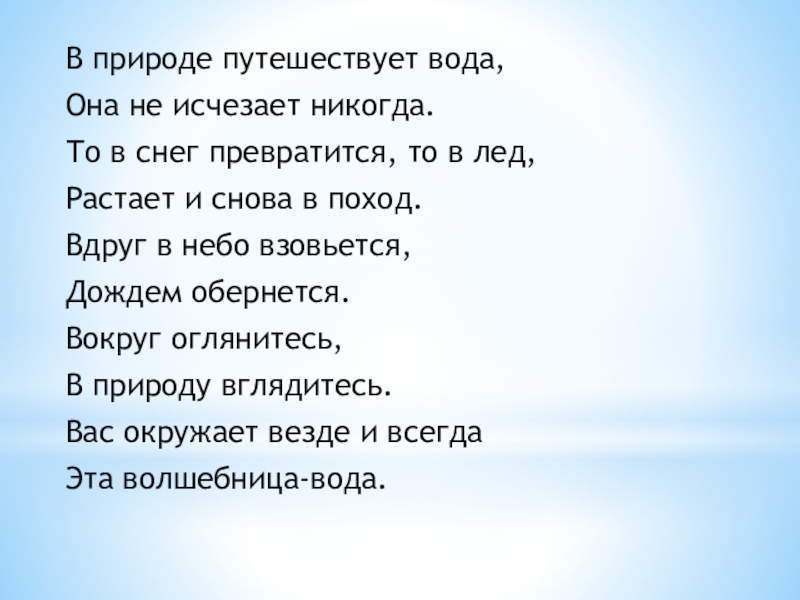 В природе путешествует вода,
Она не исчезает никогда.
То в снег превратится, то в лед,
Растает и снова в поход.
Вдруг в небо взовьется,
Дождем обернется.
Вокруг оглянитесь,
В природу вглядитесь.
Вас окружает везде и всегда
Эта волшебница-вода.